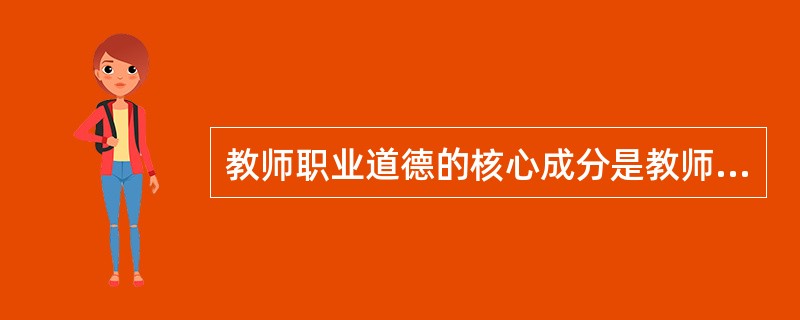 教师职业道德的核心成分是教师...